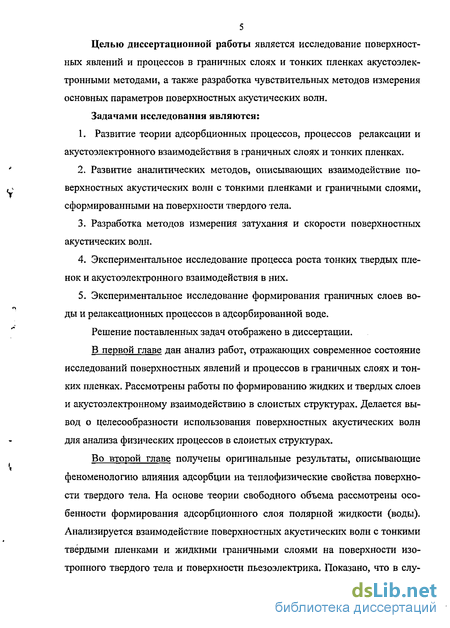 5

Целью диссертационной работы является исследование поверхностных явлений и процессов в граничных слоях и тонких пленках акустоэлектронными методами, а также разработка чувствительных методов измерения основных параметров поверхностных акустических волн.

Задачами исследования являются:

1. Развитие теории адсорбционных процессов, процессов релаксации и акустоэлектронного взаимодействия в граничных слоях и тонких пленках.

2. Развитие аналитических методов, описывающих взаимодействие поверхностных акустических волн с тонкими пленками и граничными слоями, сформированными на поверхности твердого тела.

3. Разработка методов измерения затухания и скорости поверхностных акустических волн.

4. Экспериментальное исследование процесса роста тонких твердых пленок и акустоэлектронного взаимодействия в них.

5. Экспериментальное исследование формирования граничных слоев воды и релаксационных процессов в адсорбированной воде.

Решение поставленных задач отображено в диссертации.

В первой главе дан анализ работ, отражающих современное состояние исследований поверхностных явлений и процессов в граничных слоях и тонких пленках. Рассмотрены работы по формированию жидких и твердых слоев и акустоэлектронному взаимодействию в слоистых структурах. Делается вывод о целесообразности использования поверхностных акустических волн для анализа физических процессов в слоистых структурах.

Во второй главе получены оригинальные результаты, описывающие феноменологию влияния адсорбции на теплофизические свойства поверхности твердого тела. На основе теории свободного объема рассмотрены особенности формирования адсорбционного слоя полярной жидкости (воды). Анализируется взаимодействие поверхностных акустических волн с тонкими твердыми пленками и жидкими граничными слоями на поверхности изотропного твердого тела и поверхности пьезоэлектрика. Показано, что в слу-

dsLib.net
библиотека диссертаций